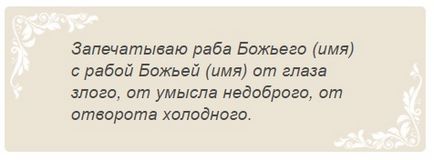 Запечатываю раба Божьего (имя) с рабой Божьей (имя) от глаза злого, от умысла недоброго, от отворота холодного.